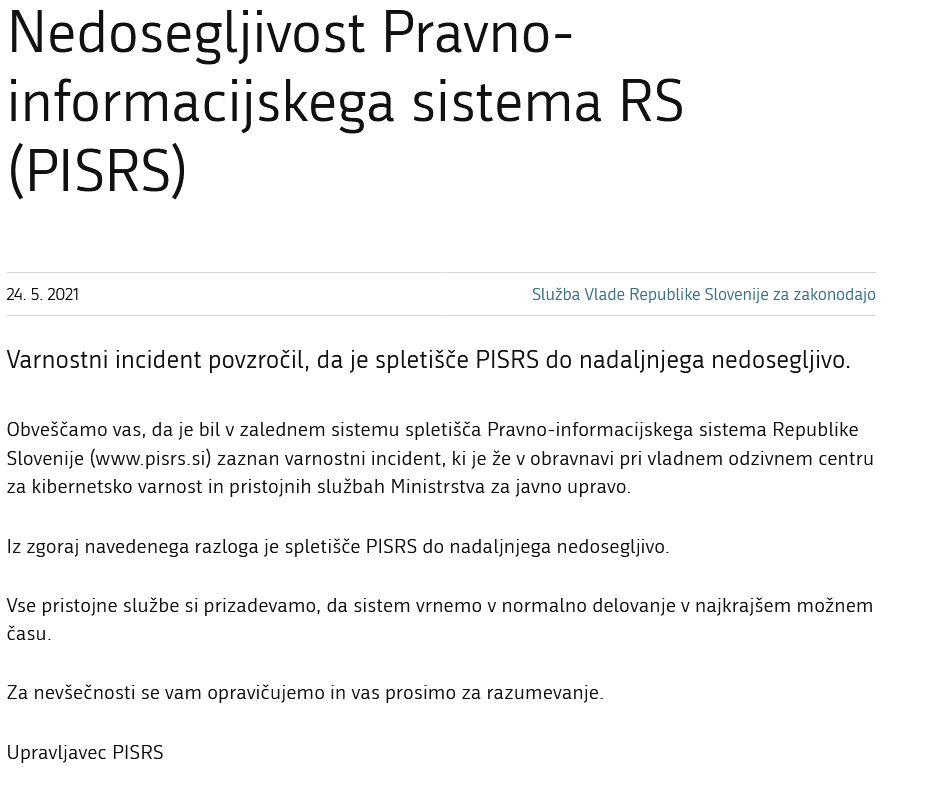 Nedosegljivost Pravno-informacijskega sistema RS (PISRS)

24. 5. 2021

Služba Vlade Republike Slovenije za zakonodajo

Varnostni incident povzročil, da je spletišče PISRS do nadaljnjega nedosegljivo.

Obveščamo vas, da je bil v zalednem sistemu spletišča Pravno-informacijskega sistema Republike Slovenije (www.pisrs.si) zaznan varnostni incident, ki je že v obravnavi pri vladnem odzivnem centru za kibernetsko varnost in pristojnih službah Ministrstva za javno upravo.

Iz zgoraj navedenega razloga je spletišče PISRS do nadaljnjega nedosegljivo.

Vse pristojne službe si prizadevamo, da sistem vrnemo v normalno delovanje v najkrajšem možnem času.

Za nevšečnosti se vam opravičujemo in vas prosimo za razumevanje.

Upravljavec PISRS